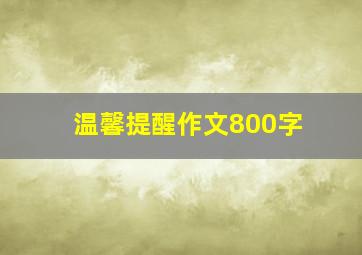 温馨提醒作文800字